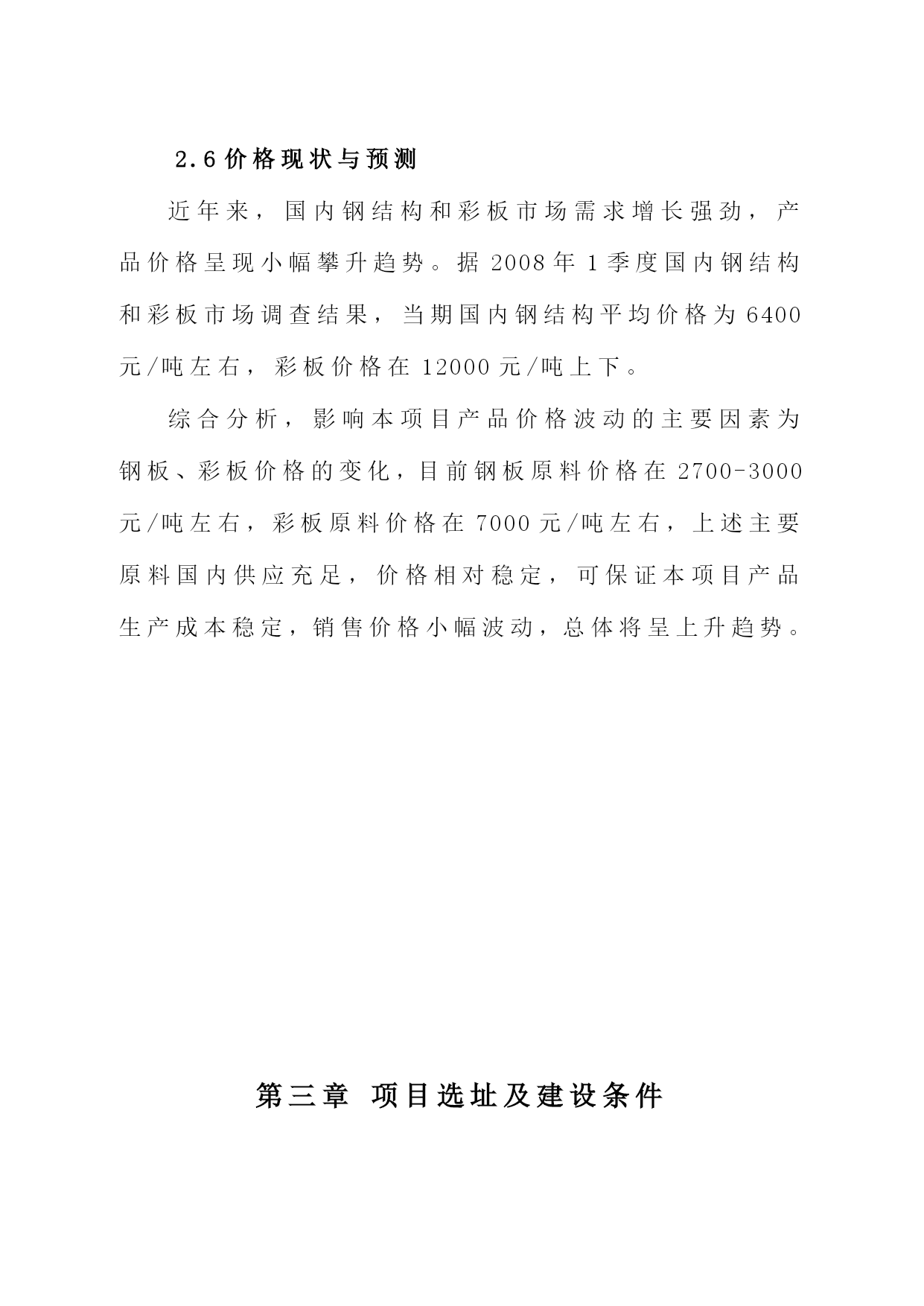 2.6 价格现状与预测

近年来，国内钢结构和彩板市场需求增长强劲，产品价格呈现小幅攀升趋势。据 2008 年 1 季度国内钢结构和彩板市场调查结果，当期国内钢结构平均价格为 6400 元/吨左右，彩板价格在 12000 元/吨上下。

综合分析，影响本项目产品价格波动的主要因素为钢板、彩板价格的变化，目前钢板原料价格在 2700-3000 元/吨左右，彩板原料价格在 7000 元/吨左右，上述主要原料国内供应充足，价格相对稳定，可保证本项目产品生产成本稳定，销售价格小幅波动，总体将呈上升趋势。

第三章 项目选址及建设条件